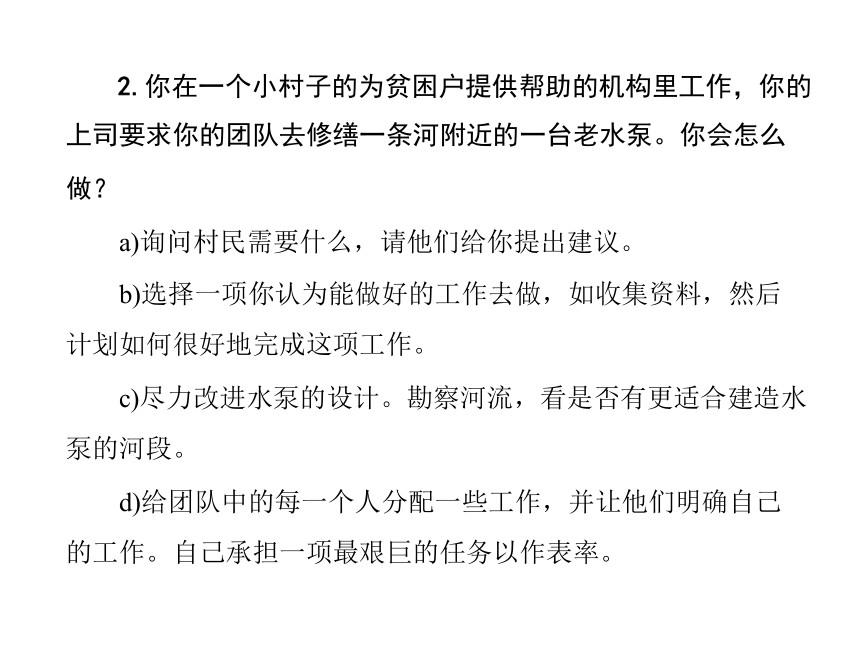 2. 你在一个小村子的为贫困户提供帮助的机构里工作，你的上司要求你的团队去修缮一条河附近的一台老水泵。你会怎么做？

a)询问村民需要什么，请他们给你提出建议。

b)选择一项你认为能做好的工作去做，如收集资料，然后计划如何很好地完成这项工作。

c)尽力改进水泵的设计。勘察河流，看是否有更适合建造水泵的河段。

d)给团队中的每一个人分配一些工作，并让他们明确自己的工作。自己承担一项最艰巨的任务以作表率。